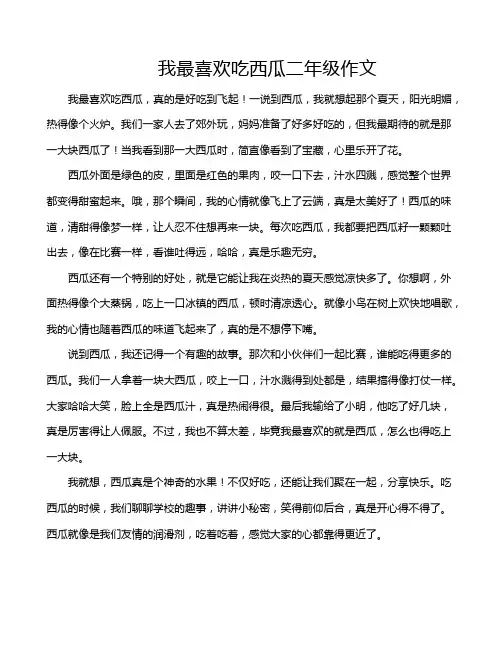 我最喜欢吃西瓜二年级作文

我最喜欢吃西瓜，真的是好吃到飞起！一说到西瓜，我就想起那个夏天，阳光明媚，热得像个火炉。我们一家人去了郊外玩，妈妈准备了好多好吃的，但我最期待的就是那一大块西瓜了！当我看到那一大西瓜时，简直像看到了宝藏，心里乐开了花。

西瓜外面是绿色的皮，里面是红色的果肉，咬一口下去，汁水四溅，感觉整个世界都变得甜蜜起来。哦，那个瞬间，我的心情就像飞上了云端，真是太美好了！西瓜的味道，清甜得像梦一样，让人忍不住想再来一块。每次吃西瓜，我都要把西瓜籽一颗颗吐出去，像在比赛一样，看谁吐得远，哈哈，真是乐趣无穷。

西瓜还有一个特别的好处，就是它能让我在炎热的夏天感觉凉快多了。你想啊，外面热得像个大蒸锅，吃上一口冰镇的西瓜，顿时清凉透心。就像小鸟在树上欢快地唱歌，我的心情也随着西瓜的味道飞起来了，真的是不想停下嘴。

说到西瓜，我还记得一个有趣的故事。那次和小伙伴们一起比赛，谁能吃得更多的西瓜。我们一人拿着一块大西瓜，咬上一口，汁水溅得到处都是，结果搞得像打仗一样。大家哈哈大笑，脸上全是西瓜汁，真是热闹得很。最后我输给了小明，他吃了好几块，真是厉害得让人佩服。不过，我也不算太差，毕竟我最喜欢的就是西瓜，怎么也得吃上一大块。

我就想，西瓜真是个神奇的水果！不仅好吃，还能让我们聚在一起，分享快乐。吃西瓜的时候，我们聊聊学校的趣事，讲讲小秘密，笑得前仰后合，真是开心得不得了。西瓜就像是我们友情的润滑剂，吃着吃着，感觉大家的心都靠得更近了。